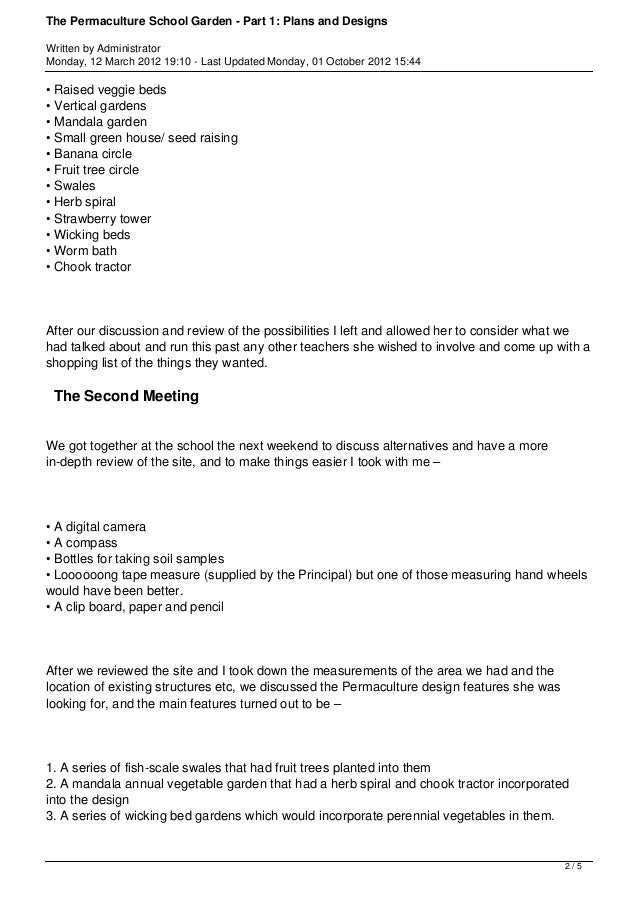 The Permaculture School Garden - Part 1: Plans and Designs

Written by Administrator
Monday, 12 March 2012 19:10 - Last Updated Monday, 01 October 2012 15:44

• Raised veggie beds
• Vertical gardens
• Mandala garden
• Small green house/ seed raising
• Banana circle
• Fruit tree circle
• Swales
• Herb spiral
• Strawberry tower
• Wicking beds
• Worm bath
• Chook tractor

After our discussion and review of the possibilities I left and allowed her to consider what we had talked about and run this past any other teachers she wished to involve and come up with a shopping list of the things they wanted.

The Second Meeting

We got together at the school the next weekend to discuss alternatives and have a more in-depth review of the site, and to make things easier I took with me –

• A digital camera
• A compass
• Bottles for taking soil samples
• Loooooong tape measure (supplied by the Principal) but one of those measuring hand wheels would have been better.
• A clip board, paper and pencil

After we reviewed the site and I took down the measurements of the area we had and the location of existing structures etc, we discussed the Permaculture design features she was looking for, and the main features turned out to be –

1. A series of fish-scale swales that had fruit trees planted into them
2. A mandala annual vegetable garden that had a herb spiral and chook tractor incorporated into the design
3. A series of wicking bed gardens which would incorporate perennial vegetables in them.

2 / 5